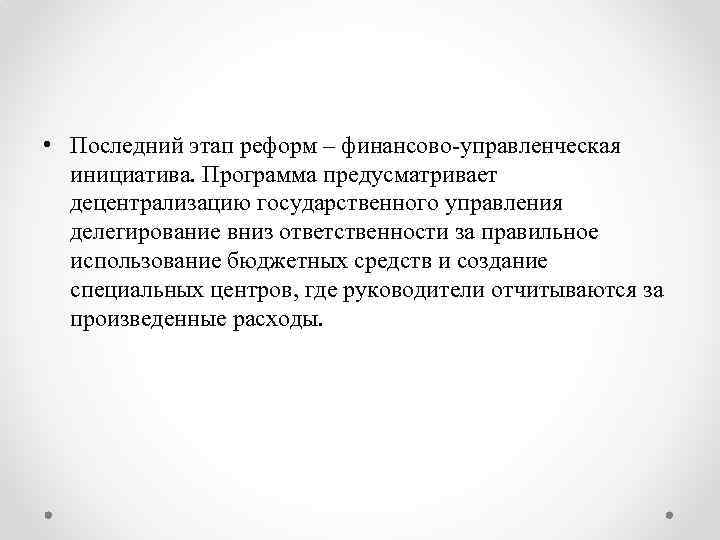 • Последний этап реформ – финансово-управленческая инициатива. Программа предусматривает децентрализацию государственного управления делегирование вниз ответственности за правильное использование бюджетных средств и создание специальных центров, где руководители отчитываются за произведенные расходы.